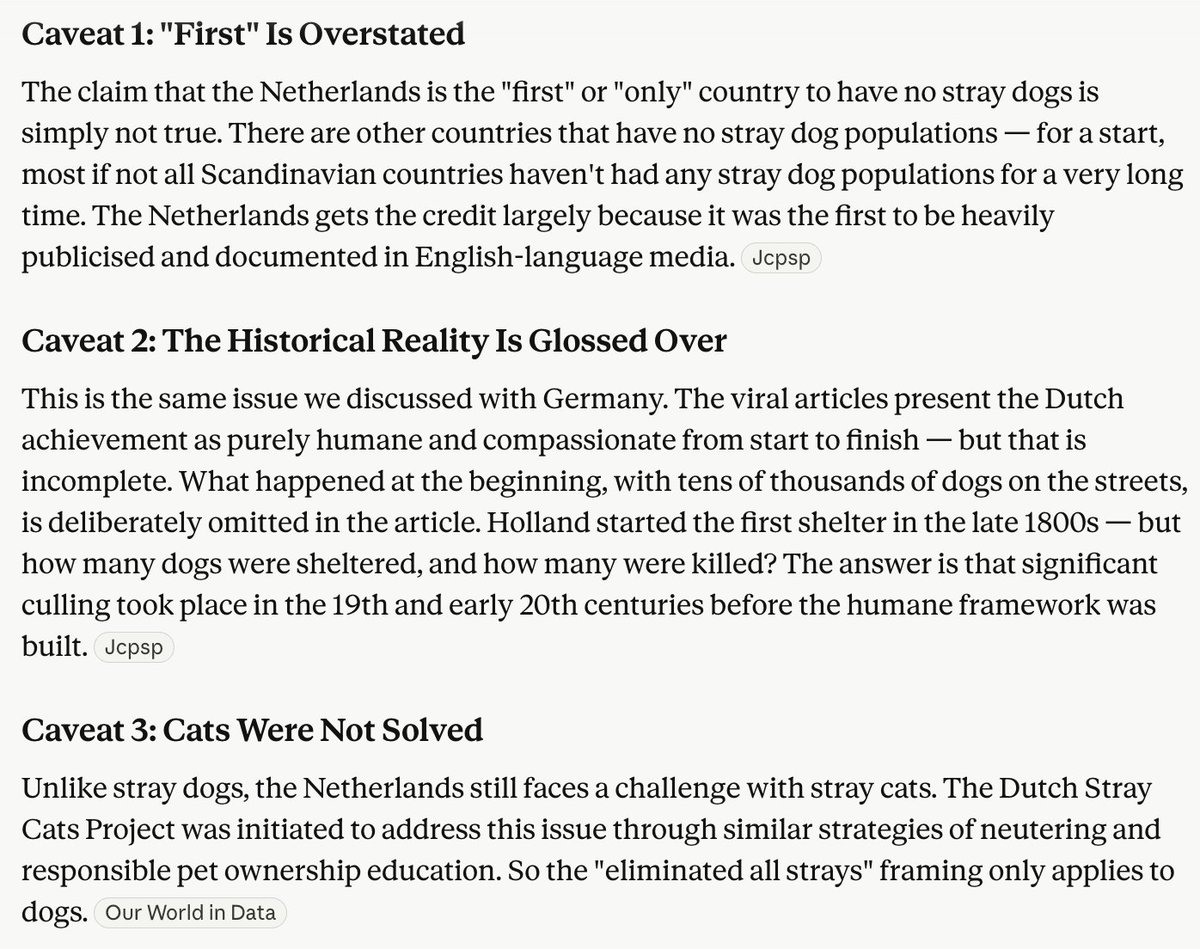 Caveat 1: "First" Is Overstated

The claim that the Netherlands is the "first" or "only" country to have no stray dogs is simply not true. There are other countries that have no stray dog populations — for a start, most if not all Scandinavian countries haven't had any stray dog populations for a very long time. The Netherlands gets the credit largely because it was the first to be heavily publicised and documented in English-language media. Jcpsp

Caveat 2: The Historical Reality Is Glossed Over

This is the same issue we discussed with Germany. The viral articles present the Dutch achievement as purely humane and compassionate from start to finish — but that is incomplete. What happened at the beginning, with tens of thousands of dogs on the streets, is deliberately omitted in the article. Holland started the first shelter in the late 1800s — but how many dogs were sheltered, and how many were killed? The answer is that significant culling took place in the 19th and early 20th centuries before the humane framework was built. Jcpsp

Caveat 3: Cats Were Not Solved

Unlike stray dogs, the Netherlands still faces a challenge with stray cats. The Dutch Stray Cats Project was initiated to address this issue through similar strategies of neutering and responsible pet ownership education. So the "eliminated all strays" framing only applies to dogs. Our World in Data